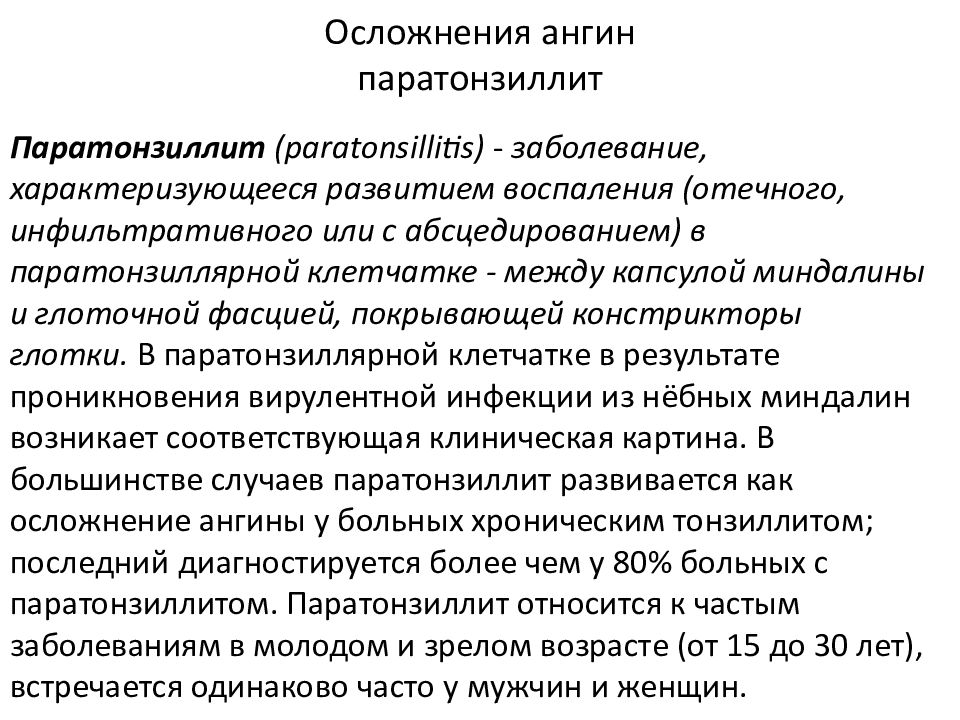 Осложнения ангин
паратонзиллит

Паратонзиллит (paratonsillitis) - заболевание, характеризующееся развитием воспаления (отечного, инфильтративного или с абсцедированием) в паратонзиллярной клетчатке - между капсулой миндалины и глоточной фасцией, покрывающей констрикторы глотки. В паратонзиллярной клетчатке в результате проникновения вирулентной инфекции из нёбных миндалин возникает соответствующая клиническая картина. В большинстве случаев паратонзиллит развивается как осложнение ангины у больных хроническим тонзиллитом; последний диагностируется более чем у 80% больных с паратонзиллитом. Паратонзиллит относится к частым заболеваниям в молодом и зрелом возрасте (от 15 до 30 лет), встречается одинаково часто у мужчин и женщин.